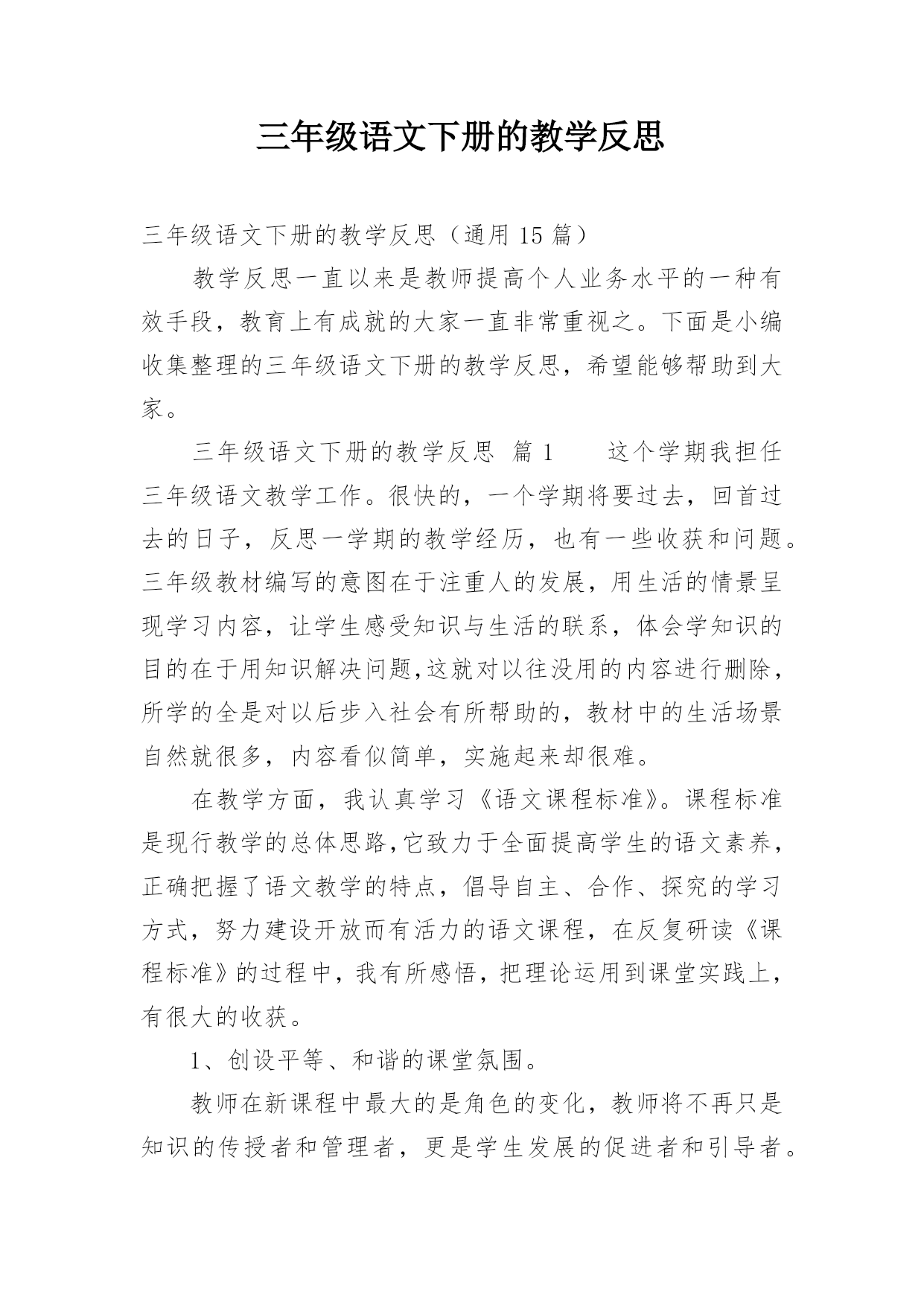 三年级语文下册的教学反思

三年级语文下册的教学反思（通用 15 篇）

教学反思一直以来是教师提高个人业务水平的一种有效手段，教育上有成就的大家一直非常重视之。下面是小编收集整理的三年级语文下册的教学反思，希望能够帮助到大家。

三年级语文下册的教学反思 篇 1 这个学期我担任三年级语文教学工作。很快的，一个学期将要过去，回首过去的日子，反思一学期的教学经历，也有一些收获和问题。三年级教材编写的意图在于注重人的发展，用生活的情景呈现学习内容，让学生感受知识与生活的联系，体会学知识的目的在于用知识解决问题,这就对以往没用的内容进行删除，所学的全是对以后步入社会有所帮助的，教材中的生活场景自然就很多，内容看似简单，实施起来却很难。

在教学方面，我认真学习《语文课程标准》。课程标准是现行教学的总体思路,它致力于全面提高学生的语文素养，正确把握了语文教学的特点，倡导自主、合作、探究的学习方式，努力建设开放而有活力的语文课程，在反复研读《课程标准》的过程中，我有所感悟，把理论运用到课堂实践上，有很大的收获。

1、创设平等、和谐的课堂氛围。

教师在新课程中最大的是角色的变化，教师将不再只是知识的传授者和管理者，更是学生发展的促进者和引导者。